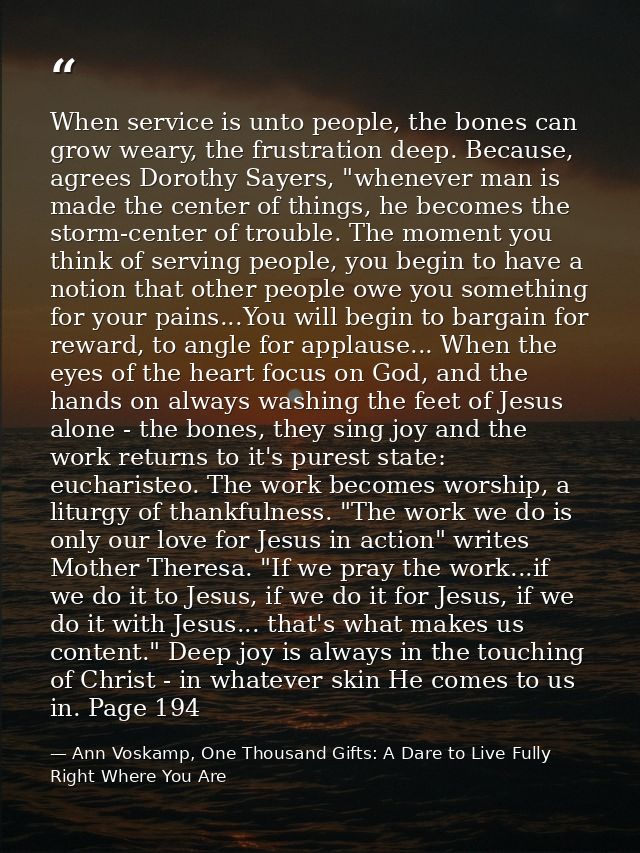 “

When service is unto people, the bones can grow weary, the frustration deep. Because, agrees Dorothy Sayers, "whenever man is made the center of things, he becomes the storm-center of trouble. The moment you think of serving people, you begin to have a notion that other people owe you something for your pains...You will begin to bargain for reward, to angle for applause... When the eyes of the heart focus on God, and the hands on always washing the feet of Jesus alone - the bones, they sing joy and the work returns to it's purest state: eucharisteo. The work becomes worship, a liturgy of thankfulness. "The work we do is only our love for Jesus in action" writes Mother Theresa. "If we pray the work...if we do it to Jesus, if we do it for Jesus, if we do it with Jesus... that's what makes us content." Deep joy is always in the touching of Christ - in whatever skin He comes to us in. Page 194

— Ann Voskamp, One Thousand Gifts: A Dare to Live Fully Right Where You Are